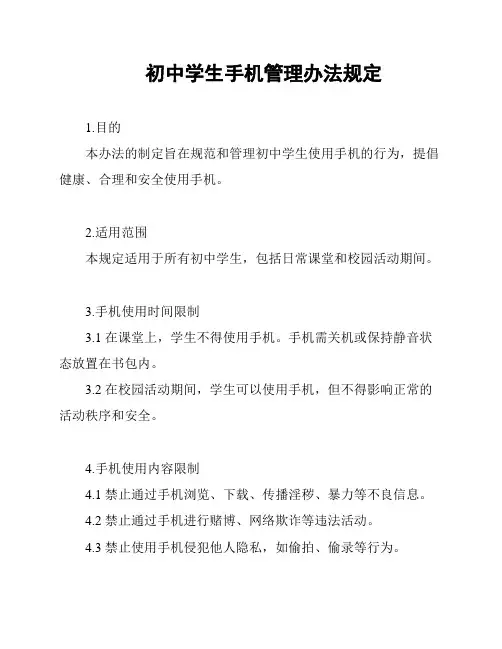 初中学生手机管理办法规定

1.目的

本办法的制定旨在规范和管理初中学生使用手机的行为，提倡健康、合理和安全使用手机。

2.适用范围

本规定适用于所有初中学生，包括日常课堂和校园活动期间。

3.手机使用时间限制

3.1 在课堂上，学生不得使用手机。手机需关机或保持静音状态放置在书包内。

3.2 在校园活动期间，学生可以使用手机，但不得影响正常的活动秩序和安全。

4.手机使用内容限制

4.1 禁止通过手机浏览、下载、传播淫秽、暴力等不良信息。

4.2 禁止通过手机进行赌博、网络欺诈等违法活动。

4.3 禁止使用手机侵犯他人隐私，如偷拍、偷录等行为。